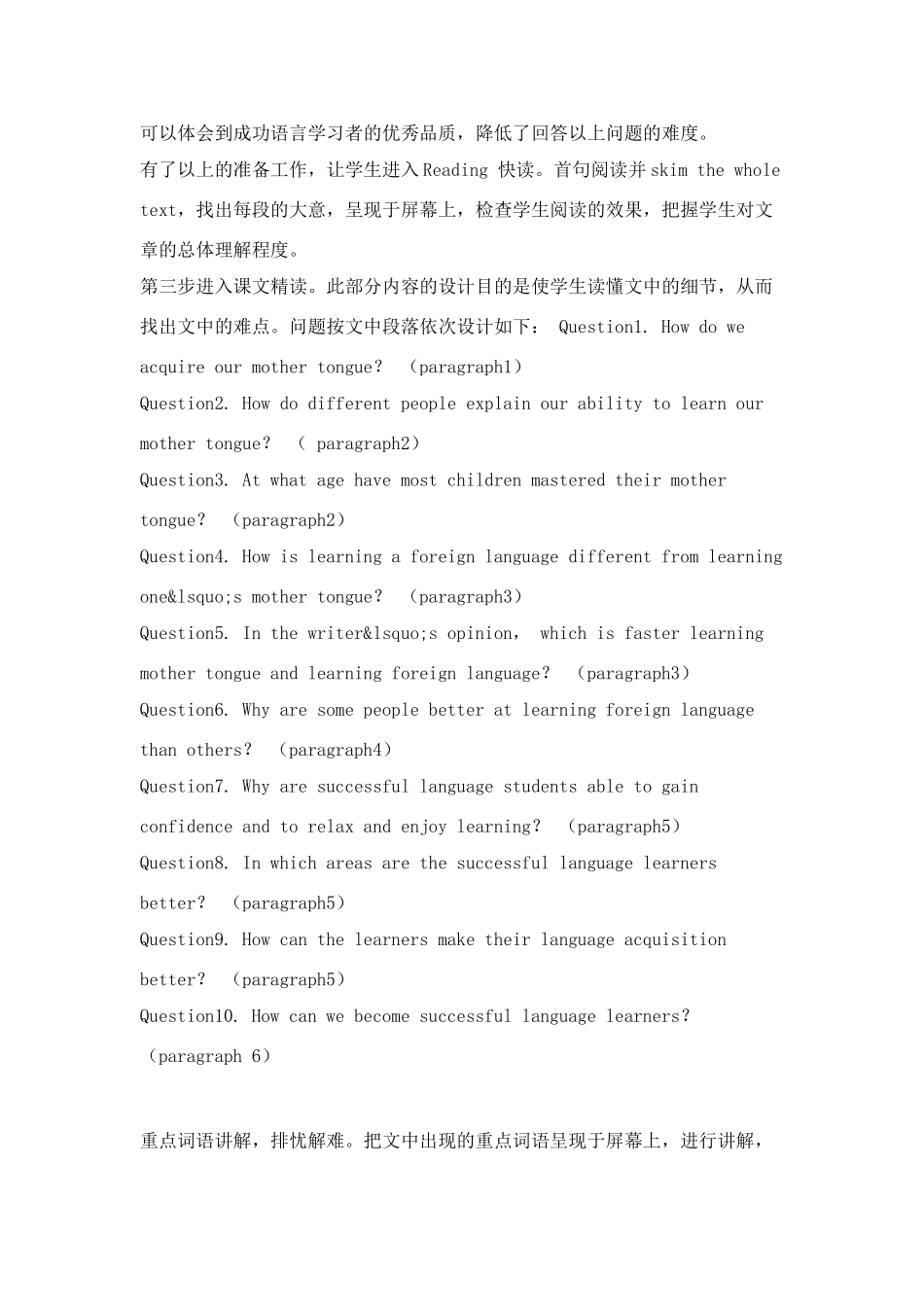 可以体会到成功语言学习者的优秀品质，降低了回答以上问题的难度。

有了以上的准备工作，让学生进入Reading 快读。首句阅读并skim the whole text，找出每段的大意，呈现于屏幕上，检查学生阅读的效果，把握学生对文章的总体理解程度。

第三步进入课文精读。此部分内容的设计目的是使学生读懂文中的细节，从而找出文中的难点。问题按文中段落依次设计如下： Question1. How do we acquire our mother tongue? （paragraph1）

Question2. How do different people explain our ability to learn our mother tongue? （ paragraph2）

Question3. At what age have most children mastered their mother tongue? （paragraph2）

Question4. How is learning a foreign language different from learning one&lsquo;s mother tongue? （paragraph3）

Question5. In the writer&lsquo;s opinion， which is faster learning mother tongue and learning foreign language? （paragraph3）

Question6. Why are some people better at learning foreign language than others? （paragraph4）

Question7. Why are successful language students able to gain confidence and to relax and enjoy learning? （paragraph5）

Question8. In which areas are the successful language learners better? （paragraph5）

Question9. How can the learners make their language acquisition better? （paragraph5）

Question10. How can we become successful language learners? （paragraph 6）

重点词语讲解，排忧解难。把文中出现的重点词语呈现于屏幕上，进行讲解，